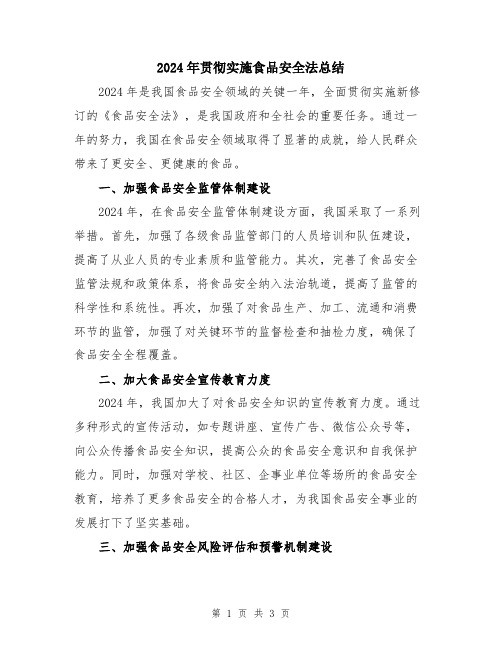 2024年贯彻实施食品安全法总结

2024年是我国食品安全领域的关键一年，全面贯彻实施新修订的《食品安全法》，是我国政府和全社会的重要任务。通过一年的努力，我国在食品安全领域取得了显著的成就，给人民群众带来了更安全、更健康的食品。

一、加强食品安全监管体制建设

2024年，在食品安全监管体制建设方面，我国采取了一系列举措。首先，加强了各级食品监管部门的人员培训和队伍建设，提高了从业人员的专业素质和监管能力。其次，完善了食品安全监管法规和政策体系，将食品安全纳入法治轨道，提高了监管的科学性和系统性。再次，加强了对食品生产、加工、流通和消费环节的监管，加强了对关键环节的监督检查和抽检力度，确保了食品安全全程覆盖。

二、加大食品安全宣传教育力度

2024年，我国加大了对食品安全知识的宣传教育力度。通过多种形式的宣传活动，如专题讲座、宣传广告、微信公众号等，向公众传播食品安全知识，提高公众的食品安全意识和自我保护能力。同时，加强对学校、社区、企事业单位等场所的食品安全教育，培养了更多食品安全的合格人才，为我国食品安全事业的发展打下了坚实基础。

三、加强食品安全风险评估和预警机制建设

第 1 页 共 3 页